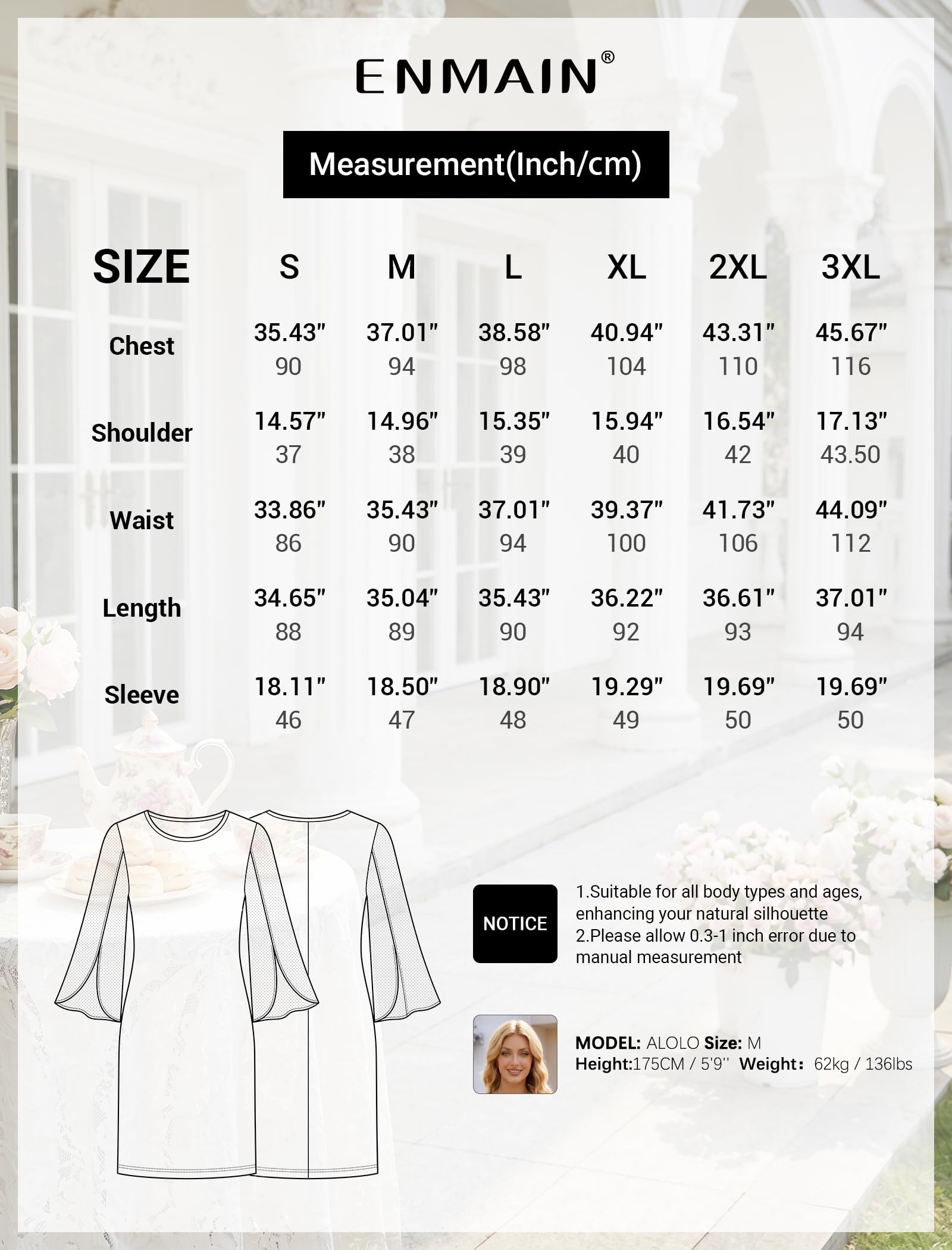 ENMAIN®

Measurement(Inch/cm)

| SIZE | S | M | L | XL | 2XL | 3XL |
|---|---|---|---|---|---|---|
| Chest | 35.43" 90 | 37.01" 94 | 38.58" 98 | 40.94" 104 | 43.31" 110 | 45.67" 116 |
| Shoulder | 14.57" 37 | 14.96" 38 | 15.35" 39 | 15.94" 40 | 16.54" 42 | 17.13" 43.50 |
| Waist | 33.86" 86 | 35.43" 90 | 37.01" 94 | 39.37" 100 | 41.73" 106 | 44.09" 112 |
| Length | 34.65" 88 | 35.04" 89 | 35.43" 90 | 36.22" 92 | 36.61" 93 | 37.01" 94 |
| Sleeve | 18.11" 46 | 18.50" 47 | 18.90" 48 | 19.29" 49 | 19.69" 50 | 19.69" 50 |

NOTICE

1.Suitable for all body types and ages, enhancing your natural silhouette
2.Please allow 0.3-1 inch error due to manual measurement

MODEL: ALOLO Size: M
Height:175CM / 5'9'' Weight: 62kg / 136lbs